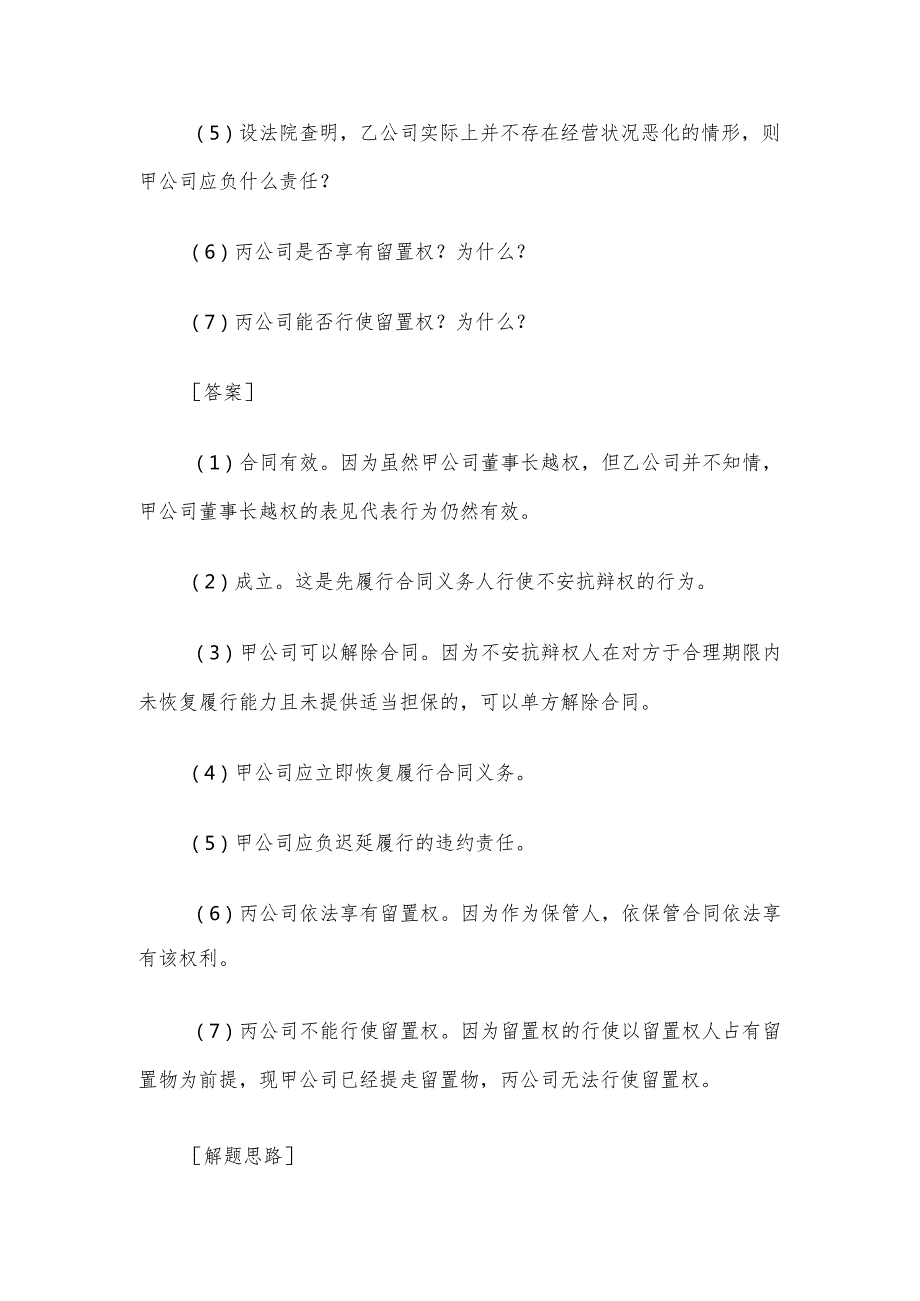 (5)设法院查明，乙公司实际上并不存在经营状况恶化的情形，则甲公司应负什么责任？

(6)丙公司是否享有留置权？为什么？

(7)丙公司能否行使留置权？为什么？

［答案］

(1)合同有效。因为虽然甲公司董事长越权，但乙公司并不知情，甲公司董事长越权的表见代表行为仍然有效。

(2)成立。这是先履行合同义务人行使不安抗辩权的行为。

(3)甲公司可以解除合同。因为不安抗辩权人在对方于合理期限内未恢复履行能力且未提供适当担保的，可以单方解除合同。

(4)甲公司应立即恢复履行合同义务。

(5)甲公司应负迟延履行的违约责任。

(6)丙公司依法享有留置权。因为作为保管人，依保管合同依法享有该权利。

(7)丙公司不能行使留置权。因为留置权的行使以留置权人占有留置物为前提，现甲公司已经提走留置物，丙公司无法行使留置权。

［解题思路］